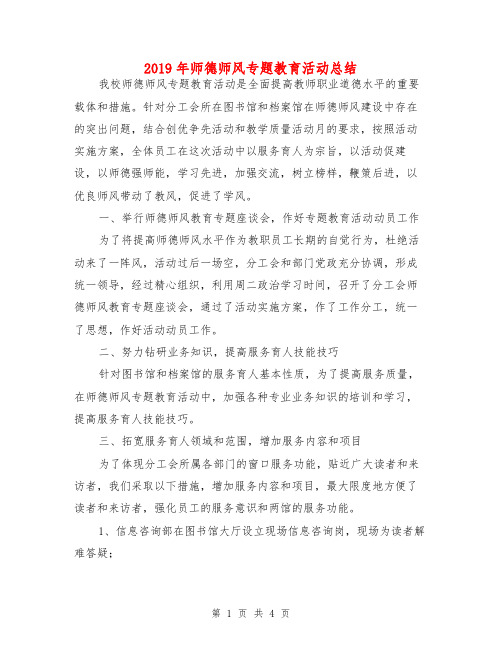 2019年师德师风专题教育活动总结

我校师德师风专题教育活动是全面提高教师职业道德水平的重要载体和措施。针对分工会所在图书馆和档案馆在师德师风建设中存在的突出问题，结合创优争先活动和教学质量活动月的要求，按照活动实施方案，全体员工在这次活动中以服务育人为宗旨，以活动促建设，以师德强师能，学习先进，加强交流，树立榜样，鞭策后进，以优良师风带动了教风，促进了学风。

一、举行师德师风教育专题座谈会，作好专题教育活动动员工作

为了将提高师德师风水平作为教职员工长期的自觉行为，杜绝活动来了一阵风，活动过后一场空，分工会和部门党政充分协调，形成统一领导，经过精心组织，利用周二政治学习时间，召开了分工会师德师风教育专题座谈会，通过了活动实施方案，作了工作分工，统一了思想，作好活动动员工作。

二、努力钻研业务知识，提高服务育人技能技巧

针对图书馆和档案馆的服务育人基本性质，为了提高服务质量，在师德师风专题教育活动中，加强各种专业业务知识的培训和学习，提高服务育人技能技巧。

三、拓宽服务育人领域和范围，增加服务内容和项目

为了体现分工会所属各部门的窗口服务功能，贴近广大读者和来访者，我们采取以下措施，增加服务内容和项目，最大限度地方便了读者和来访者，强化员工的服务意识和两馆的服务功能。

1、信息咨询部在图书馆大厅设立现场信息咨询岗，现场为读者解难答疑；

第 1 页 共 4 页